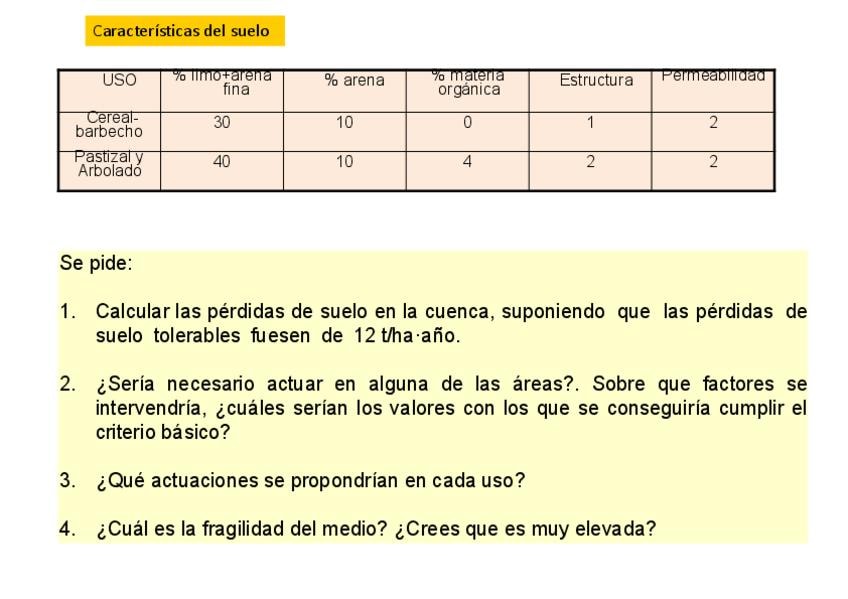 Características del suelo

| USO | % limo+arena fina | % arena | % materia orgánica | Estructura | Permeabilidad |
|---|---|---|---|---|---|
| Cereal-barbecho | 30 | 10 | 0 | 1 | 2 |
| Pastizal y Arbolado | 40 | 10 | 4 | 2 | 2 |

Se pide:

1. Calcular las pérdidas de suelo en la cuenca, suponiendo que las pérdidas de suelo tolerables fuesen de 12 t/ha·año.

2. ¿Sería necesario actuar en alguna de las áreas?. Sobre que factores se intervendría, ¿cuáles serían los valores con los que se conseguiría cumplir el criterio básico?

3. ¿Qué actuaciones se propondrían en cada uso?

4. ¿Cuál es la fragilidad del medio? ¿Crees que es muy elevada?